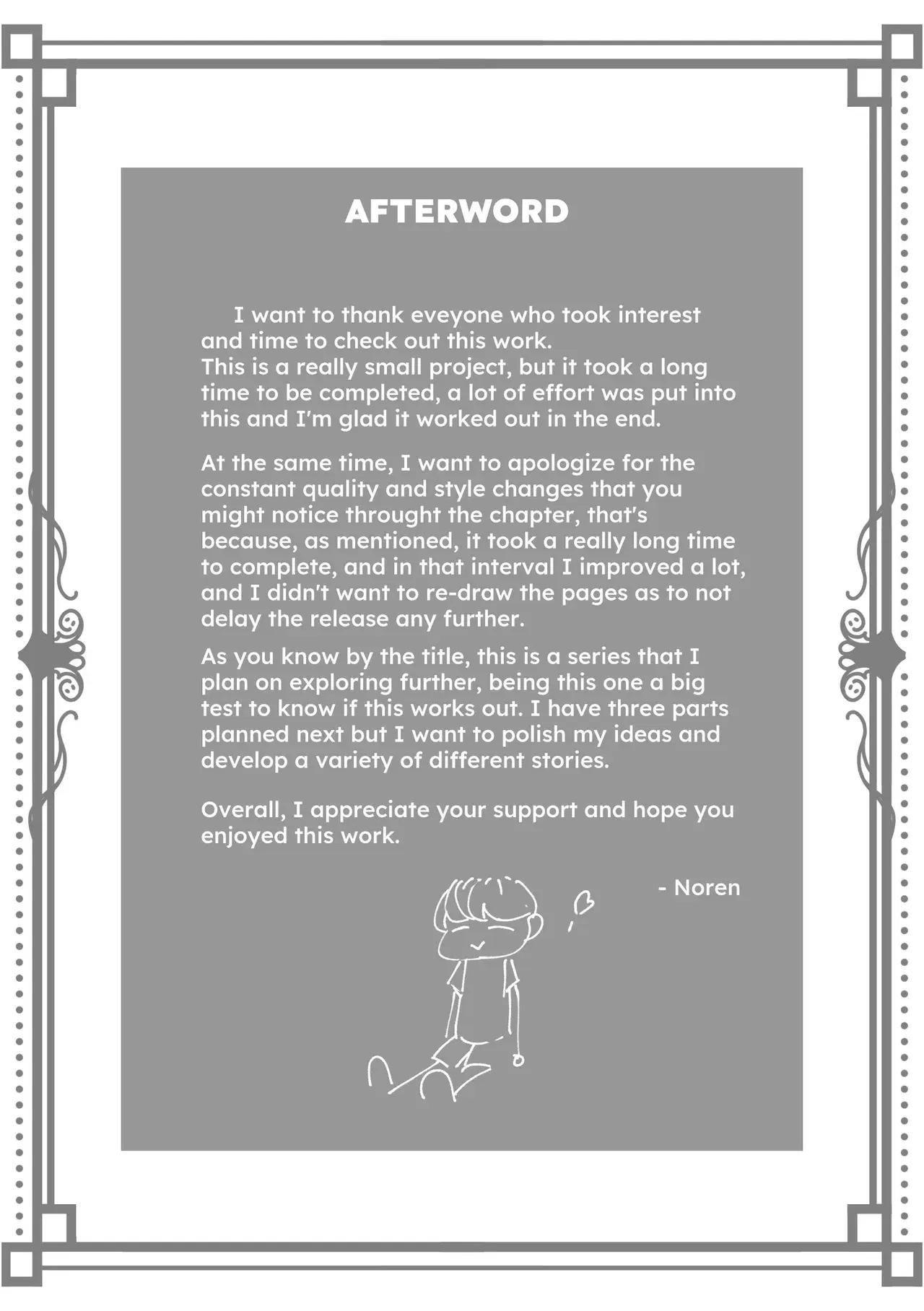 AFTERWORD

I want to thank eveyone who took interest and time to check out this work.
This is a really small project, but it took a long time to be completed, a lot of effort was put into this and I'm glad it worked out in the end.

At the same time, I want to apologize for the constant quality and style changes that you might notice throught the chapter, that's because, as mentioned, it took a really long time to complete, and in that interval I improved a lot, and I didn't want to re-draw the pages as to not delay the release any further.

As you know by the title, this is a series that I plan on exploring further, being this one a big test to know if this works out. I have three parts planned next but I want to polish my ideas and develop a variety of different stories.

Overall, I appreciate your support and hope you enjoyed this work.

- Noren